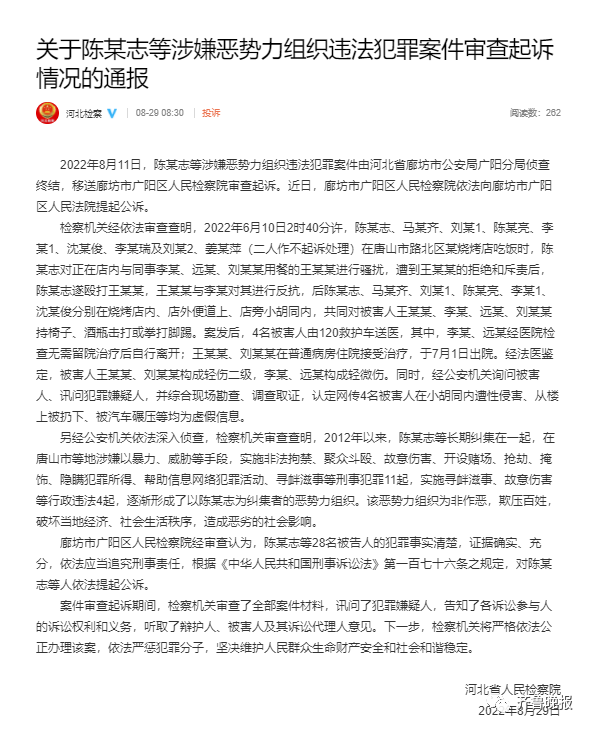 关于陈某志等涉嫌恶势力组织违法犯罪案件审查起诉情况的通报

河北检察 08-29 08:30 投诉 阅读数：262

2022年8月11日，陈某志等涉嫌恶势力组织违法犯罪案件由河北省廊坊市公安局广阳分局侦查终结，移送廊坊市广阳区人民检察院审查起诉。近日，廊坊市广阳区人民检察院依法向廊坊市广阳区人民法院提起公诉。

检察机关经依法审查查明，2022年6月10日2时40分许，陈某志、马某齐、刘某1、陈某亮、李某1、沈某俊、李某瑞及刘某2、姜某萍（二人作不起诉处理）在唐山市路北区某烧烤店吃饭时，陈某志对正在店内与同事李某、远某、刘某某用餐的王某某进行骚扰，遭到王某某的拒绝和斥责后，陈某志遂殴打王某某，王某某与李某对其进行反抗，后陈某志、马某齐、刘某1、陈某亮、李某1、沈某俊分别在烧烤店内、店外便道上、店旁小胡同内，共同对被害人王某某、李某、远某、刘某某持椅子、酒瓶击打或拳打脚踢。案发后，4名被害人由120救护车送医，其中，李某、远某经医院检查无需留院治疗后自行离开；王某某、刘某某在普通病房住院接受治疗，于7月1日出院。经法医鉴定，被害人王某某、刘某某构成轻伤二级，李某、远某构成轻微伤。同时，经公安机关询问被害人、讯问犯罪嫌疑人，并综合现场勘查、调查取证，认定网传4名被害人在小胡同内遭性侵害、从楼上被扔下、被汽车碾压等均为虚假信息。

另经公安机关依法深入侦查，检察机关审查查明，2012年以来，陈某志等长期纠集在一起，在唐山市等地涉嫌以暴力、威胁等手段，实施非法拘禁、聚众斗殴、故意伤害、开设赌场、抢劫、掩饰、隐瞒犯罪所得、帮助信息网络犯罪活动、寻衅滋事等刑事犯罪11起，实施寻衅滋事、故意伤害等行政违法4起，逐渐形成了以陈某志为纠集者的恶势力组织。该恶势力组织为非作恶，欺压百姓，破坏当地经济、社会生活秩序，造成恶劣的社会影响。

廊坊市广阳区人民检察院经审查认为，陈某志等28名被告人的犯罪事实清楚，证据确实、充分，依法应当追究刑事责任，根据《中华人民共和国刑事诉讼法》第一百七十六条之规定，对陈某志等人依法提起公诉。

案件审查起诉期间，检察机关审查了全部案件材料，讯问了犯罪嫌疑人，告知了各诉讼参与人的诉讼权利和义务，听取了辩护人、被害人及其诉讼代理人意见。下一步，检察机关将严格依法公正办理该案，依法严惩犯罪分子，坚决维护人民群众生命财产安全和社会和谐稳定。

河北省人民检察院
2022年8月29日

齐鲁晚报